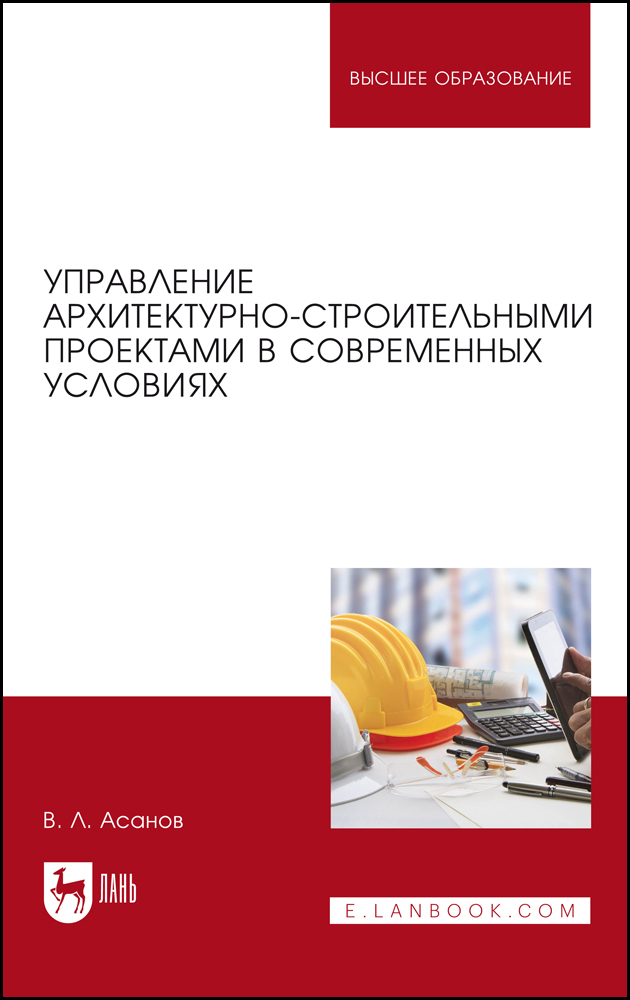 ВЫСШЕЕ ОБРАЗОВАНИЕ

УПРАВЛЕНИЕ АРХИТЕКТУРНО-СТРОИТЕЛЬНЫМИ ПРОЕКТАМИ В СОВРЕМЕННЫХ УСЛОВИЯХ

В. Л. Асанов

ЛАНЬ

E.LANBOOK.COM